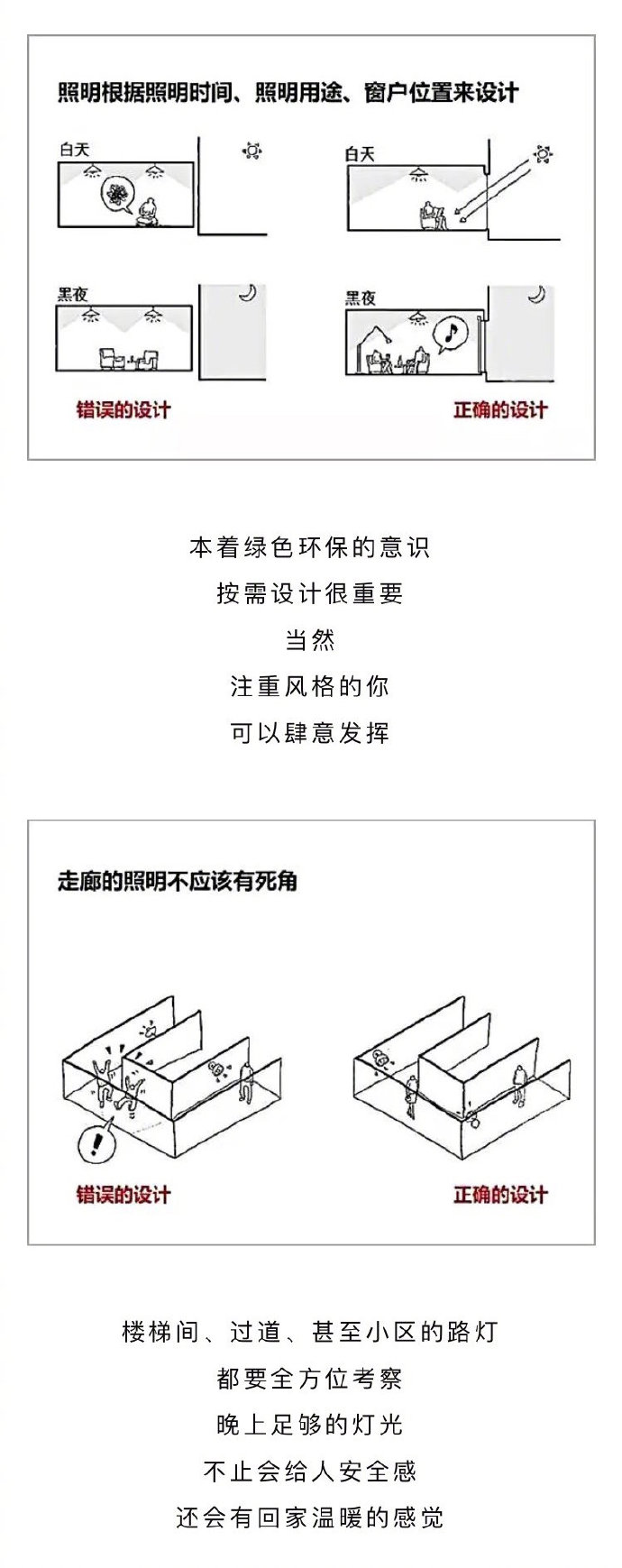 照明根据照明时间、照明用途、窗户位置来设计

白天

白天

黑夜

黑夜

错误的设计

正确的设计

本着绿色环保的意识

按需设计很重要

当然

注重风格的你

可以肆意发挥

走廊的照明不应该有死角

错误的设计

正确的设计

楼梯间、过道、甚至小区的路灯

都要全方位考察

晚上足够的灯光

不止会给人安全感

还会有回家温暖的感觉